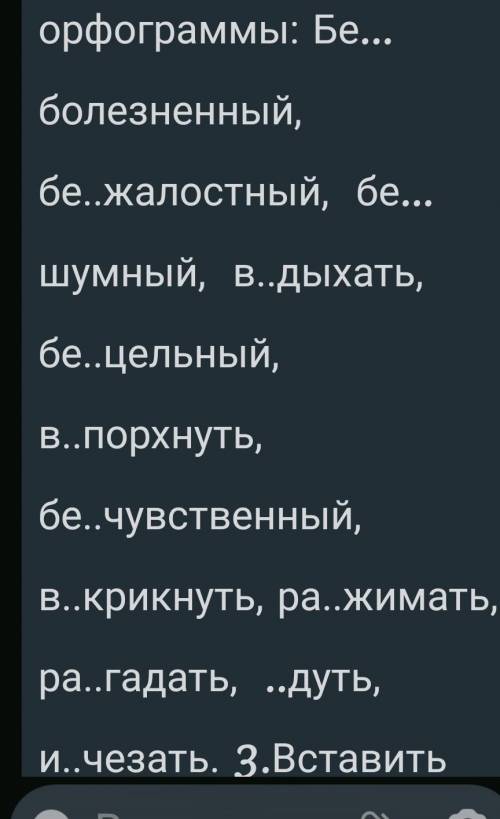 орфограммы: Бе... болезненный, бе..жалостный, бе... шумный, в..дыхать, бе..цельный, в..порхнуть, бе..чувственный, в..крикнуть, ра..жимать, ра..гадать, ..дуть, и..чезать. 3.Вставить